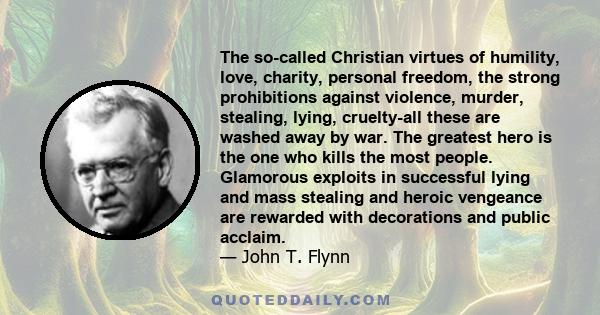 The so-called Christian virtues of humility, love, charity, personal freedom, the strong prohibitions against violence, murder, stealing, lying, cruelty-all these are washed away by war. The greatest hero is the one who kills the most people. Glamorous exploits in successful lying and mass stealing and heroic vengeance are rewarded with decorations and public acclaim.
— John T. Flynn

QUOTEDDAILY.COM